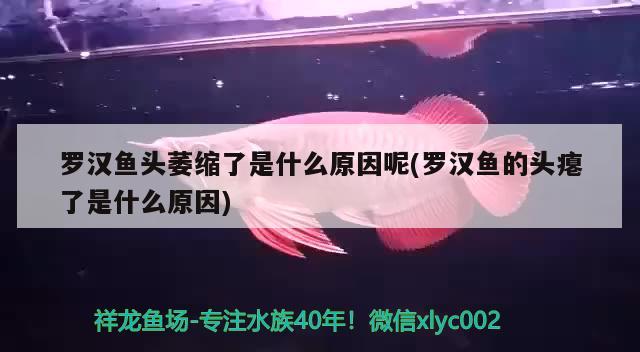 罗汉鱼头萎缩了是什么原因呢(罗汉鱼的头瘪了是什么原因)

祥龙鱼场-专注水族40年！微信xlyc002